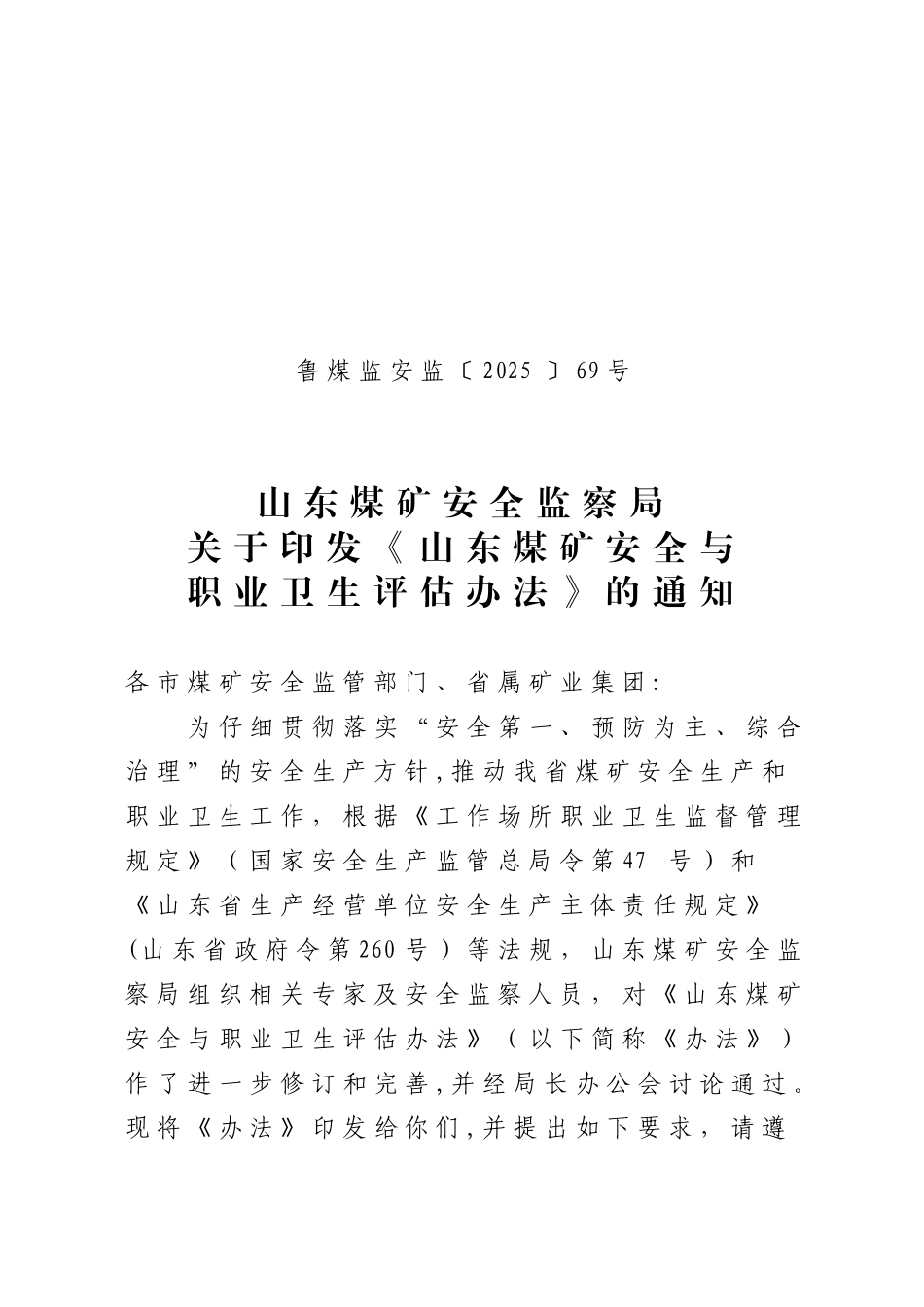 鲁煤监安监〔2025〕69号

山东煤矿安全监察局
关于印发《山东煤矿安全与
职业卫生评估办法》的通知

各市煤矿安全监管部门、省属矿业集团:

为仔细贯彻落实“安全第一、预防为主、综合治理”的安全生产方针,推动我省煤矿安全生产和职业卫生工作,根据《工作场所职业卫生监督管理规定》(国家安全生产监管总局令第47 号)和《山东省生产经营单位安全生产主体责任规定》(山东省政府令第260号)等法规,山东煤矿安全监察局组织相关专家及安全监察人员,对《山东煤矿安全与职业卫生评估办法》(以下简称《办法》)作了进一步修订和完善,并经局长办公会讨论通过。现将《办法》印发给你们,并提出如下要求,请遵